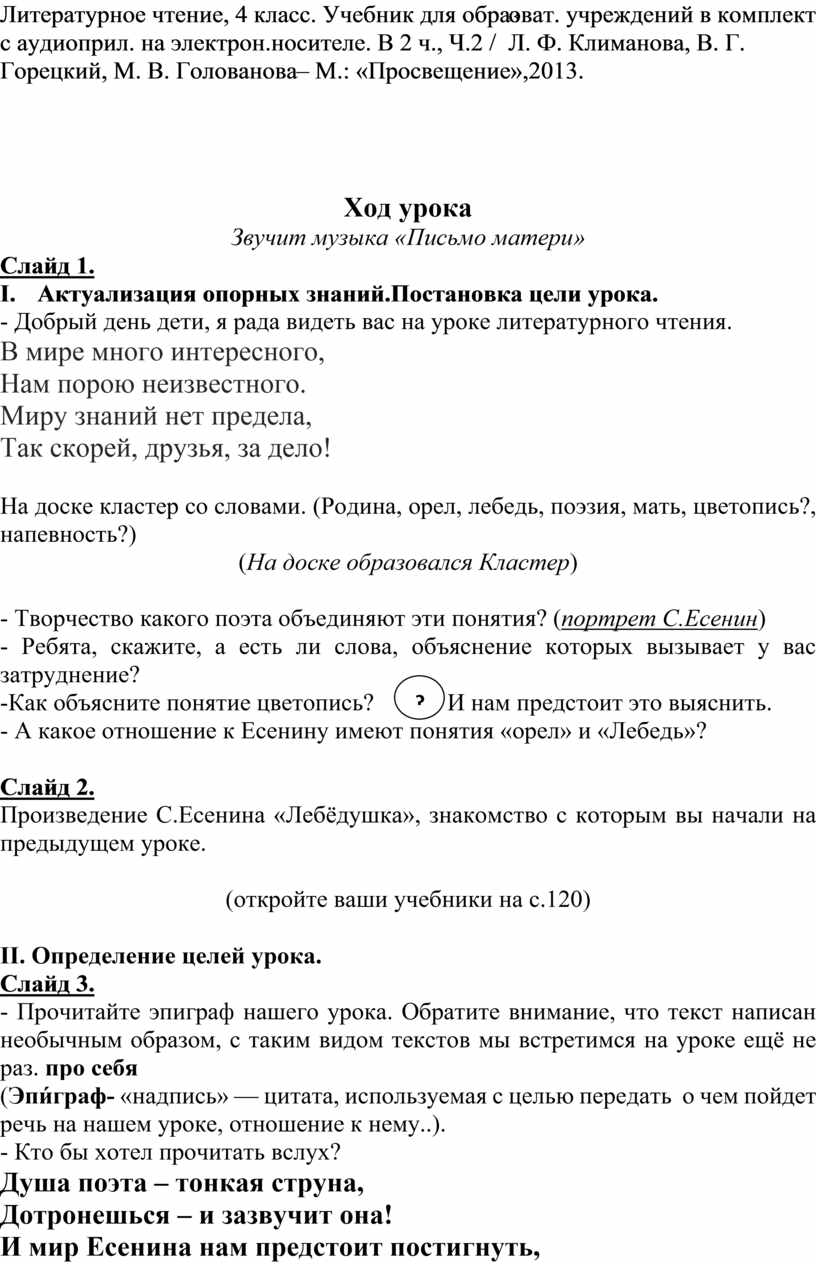 Литературное чтение, 4 класс. Учебник для образоват. учреждений в комплект с аудиоприл. на электрон.носителе. В 2 ч., Ч.2 / Л. Ф. Климанова, В. Г. Горецкий, М. В. Голованова– М.: «Просвещение»,2013.

Ход урока
Звучит музыка «Письмо матери»

Слайд 1.
I. Актуализация опорных знаний.Постановка цели урока.
- Добрый день дети, я рада видеть вас на уроке литературного чтения.
В мире много интересного,
Нам порою неизвестного.
Миру знаний нет предела,
Так скорей, друзья, за дело!

На доске кластер со словами. (Родина, орел, лебедь, поэзия, мать, цветопись?, напевность?)
(На доске образовался Кластер)

- Творчество какого поэта объединяют эти понятия? (портрет С.Есенин)
- Ребята, скажите, а есть ли слова, объяснение которых вызывает у вас затруднение?
-Как объясните понятие цветопись? ? И нам предстоит это выяснить.
- А какое отношение к Есенину имеют понятия «орел» и «Лебедь»?

Слайд 2.
Произведение С.Есенина «Лебёдушка», знакомство с которым вы начали на предыдущем уроке.

(откройте ваши учебники на с.120)

II. Определение целей урока.
Слайд 3.
- Прочитайте эпиграф нашего урока. Обратите внимание, что текст написан необычным образом, с таким видом текстов мы встретимся на уроке ещё не раз. про себя
(Эпи́граф- «надпись» — цитата, используемая с целью передать о чем пойдет речь на нашем уроке, отношение к нему..).
- Кто бы хотел прочитать вслух?
Душа поэта – тонкая струна,
Дотронешься – и зазвучит она!
И мир Есенина нам предстоит постигнуть,